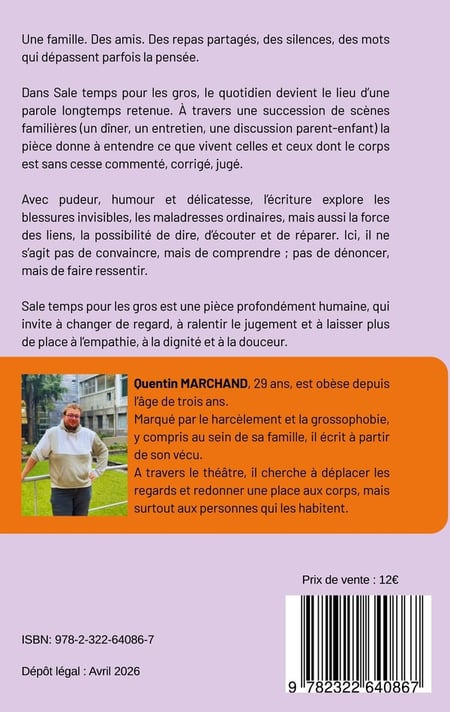 Une famille. Des amis. Des repas partagés, des silences, des mots qui dépassent parfois la pensée.

Dans Sale temps pour les gros, le quotidien devient le lieu d'une parole longtemps retenue. À travers une succession de scènes familières (un dîner, un entretien, une discussion parent-enfant) la pièce donne à entendre ce que vivent celles et ceux dont le corps est sans cesse commenté, corrigé, jugé.

Avec pudeur, humour et délicatesse, l'écriture explore les blessures invisibles, les maladresses ordinaires, mais aussi la force des liens, la possibilité de dire, d'écouter et de réparer. Ici, il ne s'agit pas de convaincre, mais de comprendre ; pas de dénoncer, mais de faire ressentir.

Sale temps pour les gros est une pièce profondément humaine, qui invite à changer de regard, à ralentir le jugement et à laisser plus de place à l'empathie, à la dignité et à la douceur.

Quentin MARCHAND, 29 ans, est obèse depuis l'âge de trois ans.
Marqué par le harcèlement et la grossophobie, y compris au sein de sa famille, il écrit à partir de son vécu.
A travers le théâtre, il cherche à déplacer les regards et redonner une place aux corps, mais surtout aux personnes qui les habitent.

Prix de vente : 12€

ISBN: 978-2-322-64086-7

Dépôt légal : Avril 2026

9 782322 640867